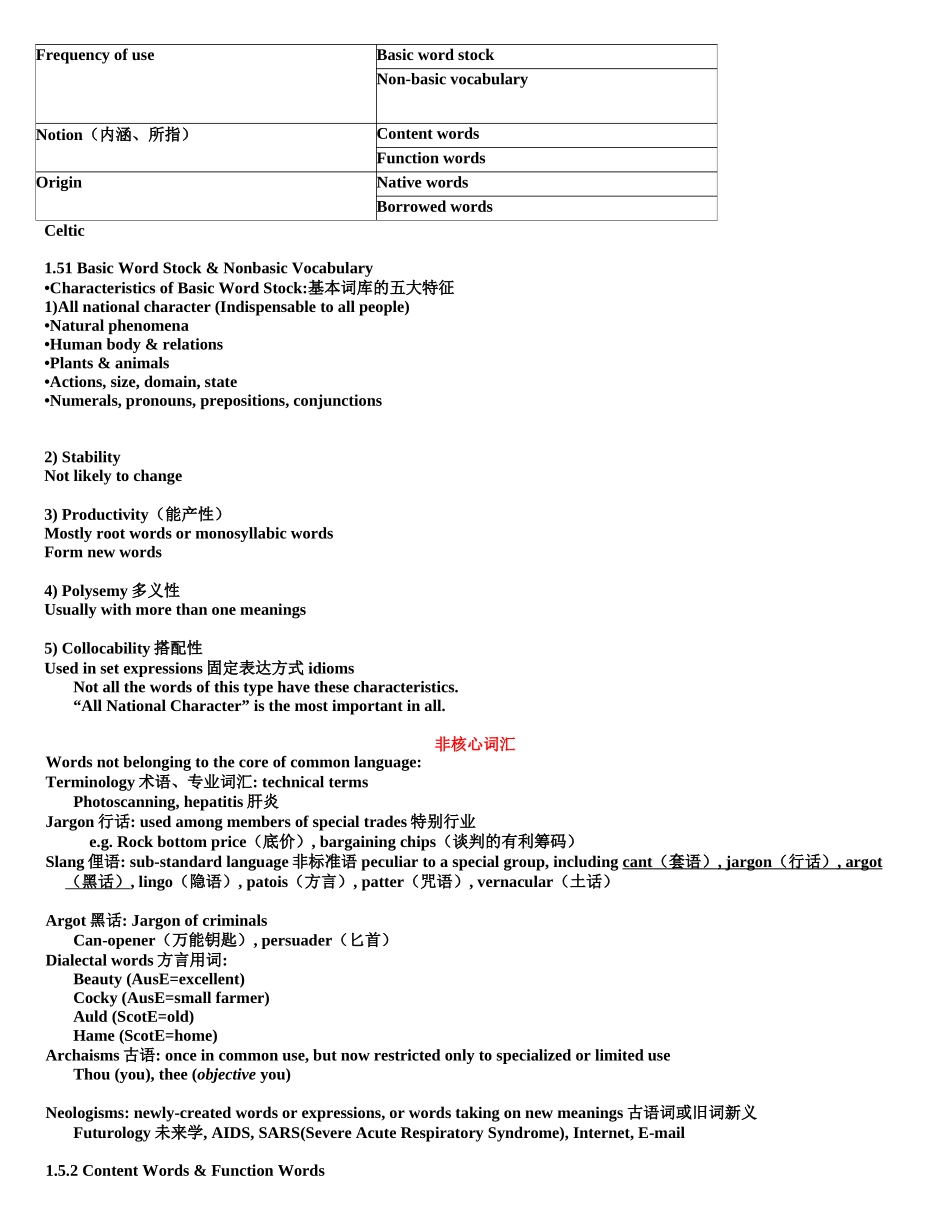 | Frequency of use | Basic word stock |
|---|---|
| | Non-basic vocabulary |
| Notion（内涵、所指） | Content words |
| | Function words |
| Origin | Native words |
| | Borrowed words |

Celtic

1.51 Basic Word Stock & Nonbasic Vocabulary
•Characteristics of Basic Word Stock:基本词库的五大特征
1)All national character (Indispensable to all people)
•Natural phenomena
•Human body & relations
•Plants & animals
•Actions, size, domain, state
•Numerals, pronouns, prepositions, conjunctions

2) Stability
Not likely to change

3) Productivity（能产性）
Mostly root words or monosyllabic words
Form new words

4) Polysemy 多义性
Usually with more than one meanings

5) Collocability 搭配性
Used in set expressions 固定表达方式 idioms
Not all the words of this type have these characteristics.
“All National Character” is the most important in all.

非核心词汇
Words not belonging to the core of common language:
Terminology 术语、专业词汇: technical terms
Photoscanning, hepatitis 肝炎
Jargon 行话: used among members of special trades 特别行业
e.g. Rock bottom price（底价）, bargaining chips（谈判的有利筹码）
Slang 俚语: sub-standard language 非标准语 peculiar to a special group, including cant（套语）, jargon（行话）, argot（黑话）, lingo（隐语）, patois（方言）, patter（咒语）, vernacular（土话）

Argot 黑话: Jargon of criminals
Can-opener（万能钥匙）, persuader（匕首）
Dialectal words 方言用词:
Beauty (AusE=excellent)
Cocky (AusE=small farmer)
Auld (ScotE=old)
Hame (ScotE=home)
Archaisms 古语: once in common use, but now restricted only to specialized or limited use
Thou (you), thee (objective you)

Neologisms: newly-created words or expressions, or words taking on new meanings 古语词或旧词新义
Futurology 未来学, AIDS, SARS(Severe Acute Respiratory Syndrome), Internet, E-mail

1.5.2 Content Words & Function Words